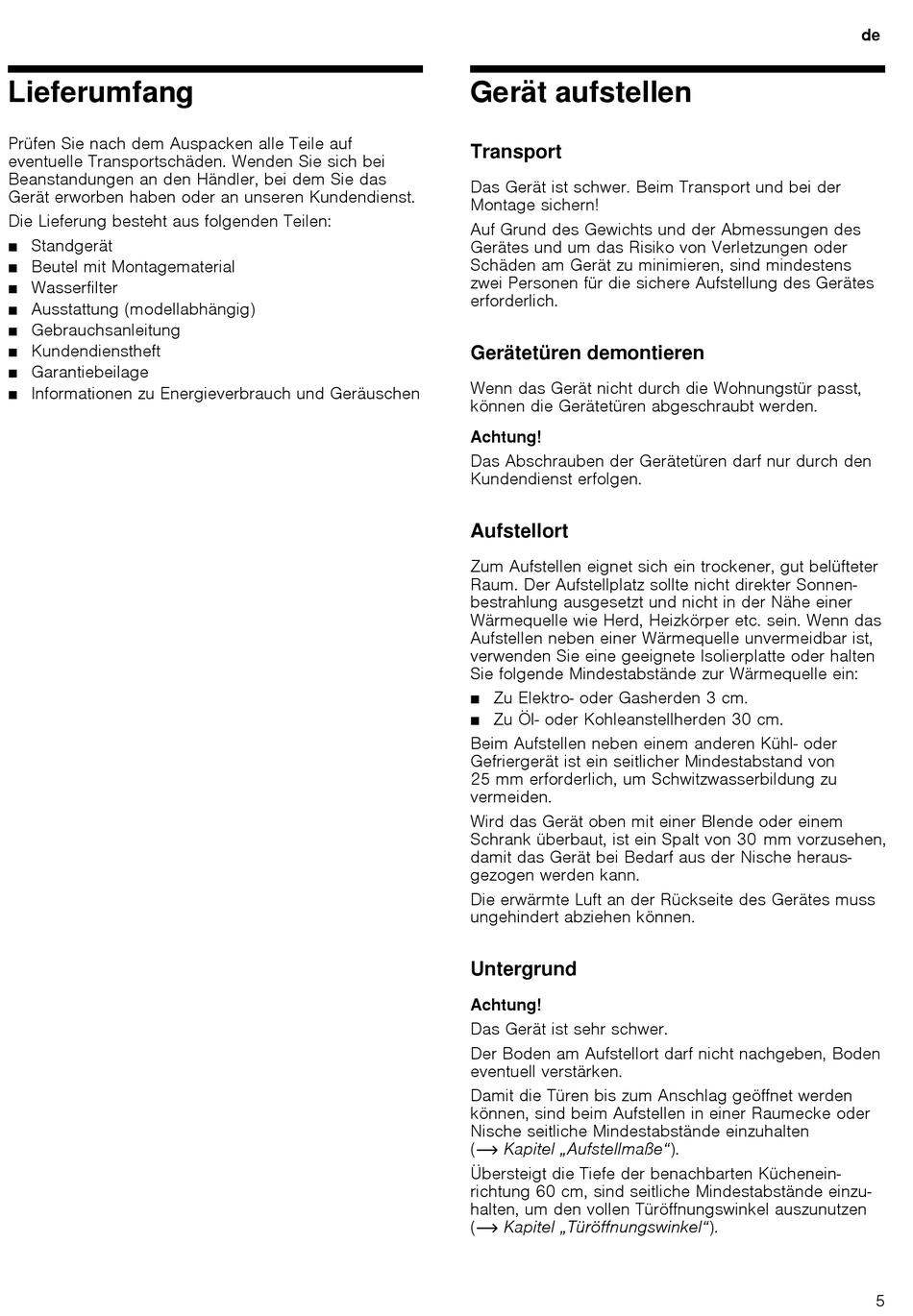 de

Lieferumfang

Prüfen Sie nach dem Auspacken alle Teile auf eventuelle Transportschäden. Wenden Sie sich bei Beanstandungen an den Händler, bei dem Sie das Gerät erworben haben oder an unseren Kundendienst.

Die Lieferung besteht aus folgenden Teilen:

■ Standgerät
■ Beutel mit Montagematerial
■ Wasserfilter
■ Ausstattung (modellabhängig)
■ Gebrauchsanleitung
■ Kundendienstheft
■ Garantiebeilage
■ Informationen zu Energieverbrauch und Geräuschen

Gerät aufstellen

Transport

Das Gerät ist schwer. Beim Transport und bei der Montage sichern!

Auf Grund des Gewichts und der Abmessungen des Gerätes und um das Risiko von Verletzungen oder Schäden am Gerät zu minimieren, sind mindestens zwei Personen für die sichere Aufstellung des Gerätes erforderlich.

Gerätetüren demontieren

Wenn das Gerät nicht durch die Wohnungstür passt, können die Gerätetüren abgeschraubt werden.

Achtung!
Das Abschrauben der Gerätetüren darf nur durch den Kundendienst erfolgen.

Aufstellort

Zum Aufstellen eignet sich ein trockener, gut belüfteter Raum. Der Aufstellplatz sollte nicht direkter Sonnenbestrahlung ausgesetzt und nicht in der Nähe einer Wärmequelle wie Herd, Heizkörper etc. sein. Wenn das Aufstellen neben einer Wärmequelle unvermeidbar ist, verwenden Sie eine geeignete Isolierplatte oder halten Sie folgende Mindestabstände zur Wärmequelle ein:

■ Zu Elektro- oder Gasherden 3 cm.
■ Zu Öl- oder Kohleanstellherden 30 cm.

Beim Aufstellen neben einem anderen Kühl- oder Gefriergerät ist ein seitlicher Mindestabstand von 25 mm erforderlich, um Schwitzwasserbildung zu vermeiden.

Wird das Gerät oben mit einer Blende oder einem Schrank überbaut, ist ein Spalt von 30 mm vorzusehen, damit das Gerät bei Bedarf aus der Nische herausgezogen werden kann.

Die erwärmte Luft an der Rückseite des Gerätes muss ungehindert abziehen können.

Untergrund

Achtung!
Das Gerät ist sehr schwer.

Der Boden am Aufstellort darf nicht nachgeben, Boden eventuell verstärken.

Damit die Türen bis zum Anschlag geöffnet werden können, sind beim Aufstellen in einer Raumecke oder Nische seitliche Mindestabstände einzuhalten (⟶ Kapitel „Aufstellmaße“).

Übersteigt die Tiefe der benachbarten Kücheneinrichtung 60 cm, sind seitliche Mindestabstände einzuhalten, um den vollen Türöffnungswinkel auszunutzen (⟶ Kapitel „Türöffnungswinkel“).

5